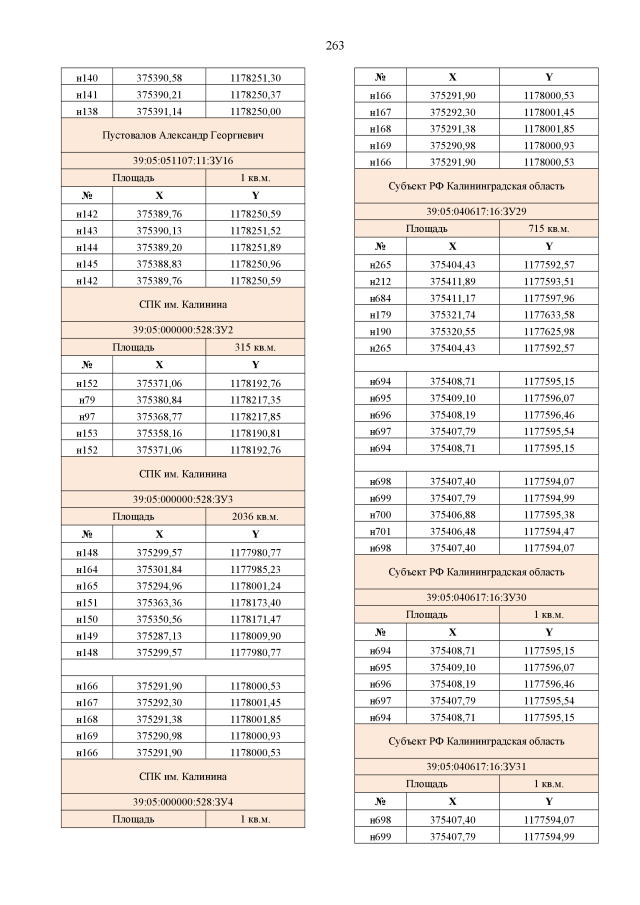 263

| | | |
|---|---|---|
| н140 | 375390,58 | 1178251,30 |
| н141 | 375390,21 | 1178250,37 |
| н138 | 375391,14 | 1178250,00 |
| Пустовалов Александр Георгиевич | | |
| 39:05:051107:11:ЗУ16 | | |
| Площадь | | 1 кв.м. |
| № | X | Y |
| н142 | 375389,76 | 1178250,59 |
| н143 | 375390,13 | 1178251,52 |
| н144 | 375389,20 | 1178251,89 |
| н145 | 375388,83 | 1178250,96 |
| н142 | 375389,76 | 1178250,59 |
| СПК им. Калинина | | |
| 39:05:000000:528:ЗУ2 | | |
| Площадь | | 315 кв.м. |
| № | X | Y |
| н152 | 375371,06 | 1178192,76 |
| н79 | 375380,84 | 1178217,35 |
| н97 | 375368,77 | 1178217,85 |
| н153 | 375358,16 | 1178190,81 |
| н152 | 375371,06 | 1178192,76 |
| СПК им. Калинина | | |
| 39:05:000000:528:ЗУ3 | | |
| Площадь | | 2036 кв.м. |
| № | X | Y |
| н148 | 375299,57 | 1177980,77 |
| н164 | 375301,84 | 1177985,23 |
| н165 | 375294,96 | 1178001,24 |
| н151 | 375363,36 | 1178173,40 |
| н150 | 375350,56 | 1178171,47 |
| н149 | 375287,13 | 1178009,90 |
| н148 | 375299,57 | 1177980,77 |
| | | |
| н166 | 375291,90 | 1178000,53 |
| н167 | 375292,30 | 1178001,45 |
| н168 | 375291,38 | 1178001,85 |
| н169 | 375290,98 | 1178000,93 |
| н166 | 375291,90 | 1178000,53 |
| СПК им. Калинина | | |
| 39:05:000000:528:ЗУ4 | | |
| Площадь | | 1 кв.м. |

| № | X | Y |
|---|---|---|
| н166 | 375291,90 | 1178000,53 |
| н167 | 375292,30 | 1178001,45 |
| н168 | 375291,38 | 1178001,85 |
| н169 | 375290,98 | 1178000,93 |
| н166 | 375291,90 | 1178000,53 |
| Субъект РФ Калининградская область | | |
| 39:05:040617:16:ЗУ29 | | |
| Площадь | | 715 кв.м. |
| № | X | Y |
| н265 | 375404,43 | 1177592,57 |
| н212 | 375411,89 | 1177593,51 |
| н684 | 375411,17 | 1177597,96 |
| н179 | 375321,74 | 1177633,58 |
| н190 | 375320,55 | 1177625,98 |
| н265 | 375404,43 | 1177592,57 |
| | | |
| н694 | 375408,71 | 1177595,15 |
| н695 | 375409,10 | 1177596,07 |
| н696 | 375408,19 | 1177596,46 |
| н697 | 375407,79 | 1177595,54 |
| н694 | 375408,71 | 1177595,15 |
| | | |
| н698 | 375407,40 | 1177594,07 |
| н699 | 375407,79 | 1177594,99 |
| н700 | 375406,88 | 1177595,38 |
| н701 | 375406,48 | 1177594,47 |
| н698 | 375407,40 | 1177594,07 |
| Субъект РФ Калининградская область | | |
| 39:05:040617:16:ЗУ30 | | |
| Площадь | | 1 кв.м. |
| № | X | Y |
| н694 | 375408,71 | 1177595,15 |
| н695 | 375409,10 | 1177596,07 |
| н696 | 375408,19 | 1177596,46 |
| н697 | 375407,79 | 1177595,54 |
| н694 | 375408,71 | 1177595,15 |
| Субъект РФ Калининградская область | | |
| 39:05:040617:16:ЗУ31 | | |
| Площадь | | 1 кв.м. |
| № | X | Y |
| н698 | 375407,40 | 1177594,07 |
| н699 | 375407,79 | 1177594,99 |